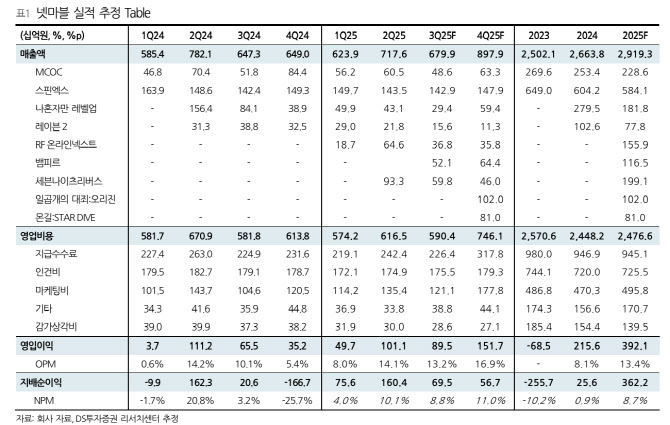 표1 넷마블 실적 추정 Table

| (십억원, %, %p) | 1Q24 | 2Q24 | 3Q24 | 4Q24 | 1Q25 | 2Q25 | 3Q25F | 4Q25F | 2023 | 2024 | 2025F |
|---|---|---|---|---|---|---|---|---|---|---|---|
| 매출액 | 585.4 | 782.1 | 647.3 | 649.0 | 623.9 | 717.6 | 679.9 | 897.9 | 2,502.1 | 2,663.8 | 2,919.3 |
| MCOC | 46.8 | 70.4 | 51.8 | 84.4 | 56.2 | 60.5 | 48.6 | 63.3 | 269.6 | 253.4 | 228.6 |
| 스핀엑스 | 163.9 | 148.6 | 142.4 | 149.3 | 149.7 | 143.5 | 142.9 | 147.9 | 649.0 | 604.2 | 584.1 |
| 나혼자만 레벨업 | - | 156.4 | 84.1 | 38.9 | 49.9 | 43.1 | 29.4 | 59.4 | - | 279.5 | 181.8 |
| 레이븐 2 | - | 31.3 | 38.8 | 32.5 | 29.0 | 21.8 | 15.6 | 11.3 | - | 102.6 | 77.8 |
| RF 온라인넥스트 | - | - | - | - | 18.7 | 64.6 | 36.8 | 35.8 | - | - | 155.9 |
| 뱀피르 | - | - | - | - | - | | 52.1 | 64.4 | - | - | 116.5 |
| 세븐나이츠리버스 | - | - | - | - | - | 93.3 | 59.8 | 46.0 | - | - | 199.1 |
| 일곱개의 대죄:오리진 | - | - | - | - | - | - | - | 102.0 | - | - | 102.0 |
| 몬길:STAR DIVE | - | - | - | - | - | - | - | 81.0 | - | - | 81.0 |
| 영업비용 | 581.7 | 670.9 | 581.8 | 613.8 | 574.2 | 616.5 | 590.4 | 746.1 | 2,570.6 | 2,448.2 | 2,476.6 |
| 지급수수료 | 227.4 | 263.0 | 224.9 | 231.6 | 219.1 | 242.4 | 226.4 | 317.8 | 980.0 | 946.9 | 945.1 |
| 인건비 | 179.5 | 182.7 | 179.1 | 178.7 | 172.1 | 174.9 | 175.5 | 179.3 | 744.1 | 720.0 | 725.5 |
| 마케팅비 | 101.5 | 143.7 | 104.6 | 120.5 | 114.2 | 135.4 | 121.1 | 177.8 | 486.8 | 470.3 | 495.8 |
| 기타 | 34.3 | 41.6 | 35.9 | 44.8 | 36.9 | 33.8 | 38.8 | 44.1 | 174.3 | 156.6 | 170.7 |
| 감가상각비 | 39.0 | 39.9 | 37.3 | 38.2 | 31.9 | 30.0 | 28.6 | 27.1 | 185.4 | 154.4 | 139.5 |
| 영업이익 | 3.7 | 111.2 | 65.5 | 35.2 | 49.7 | 101.1 | 89.5 | 151.7 | -68.5 | 215.6 | 392.1 |
| OPM | 0.6% | 14.2% | 10.1% | 5.4% | 8.0% | 14.1% | 13.2% | 16.9% | - | 8.1% | 13.4% |
| 지배순이익 | -9.9 | 162.3 | 20.6 | -166.7 | 75.6 | 160.4 | 69.5 | 56.7 | -255.7 | 25.6 | 362.2 |
| NPM | -1.7% | 20.8% | 3.2% | -25.7% | 4.0% | 10.1% | 8.8% | 11.0% | -10.2% | 0.9% | 8.7% |

자료: 회사 자료, DS투자증권 리서치센터 추정